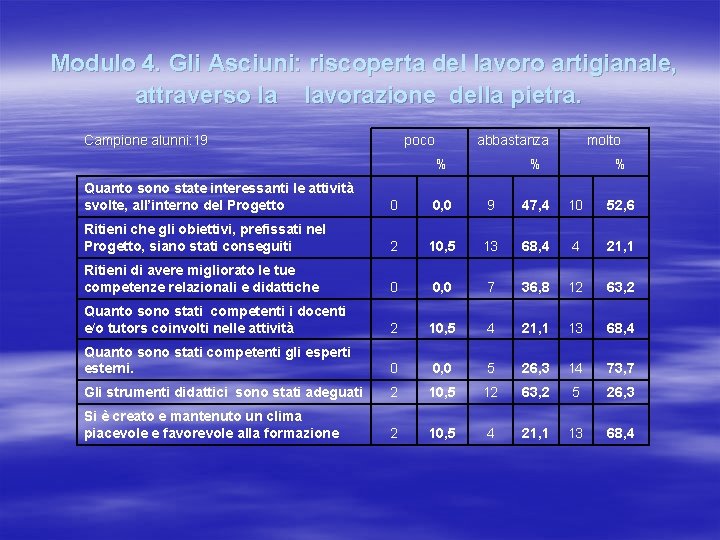 Modulo 4. Gli Asciuni: riscoperta del lavoro artigianale, attraverso la lavorazione della pietra.

| Campione alunni:19 | poco | % | abbastanza | % | molto | % |
|---|---|---|---|---|---|---|
| Quanto sono state interessanti le attività svolte, all'interno del Progetto | 0 | 0,0 | 9 | 47,4 | 10 | 52,6 |
| Ritieni che gli obiettivi, prefissati nel Progetto, siano stati conseguiti | 2 | 10,5 | 13 | 68,4 | 4 | 21,1 |
| Ritieni di avere migliorato le tue competenze relazionali e didattiche | 0 | 0,0 | 7 | 36,8 | 12 | 63,2 |
| Quanto sono stati competenti i docenti e/o tutors coinvolti nelle attività | 2 | 10,5 | 4 | 21,1 | 13 | 68,4 |
| Quanto sono stati competenti gli esperti esterni. | 0 | 0,0 | 5 | 26,3 | 14 | 73,7 |
| Gli strumenti didattici sono stati adeguati | 2 | 10,5 | 12 | 63,2 | 5 | 26,3 |
| Si è creato e mantenuto un clima piacevole e favorevole alla formazione | 2 | 10,5 | 4 | 21,1 | 13 | 68,4 |